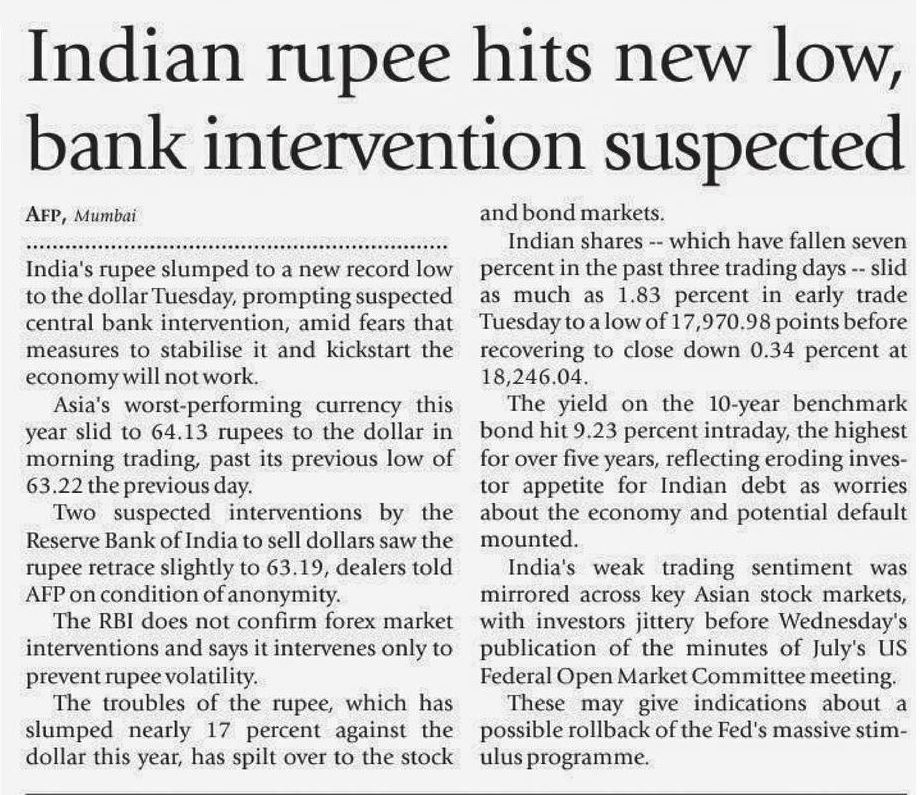 Indian rupee hits new low, bank intervention suspected

AFP, Mumbai

India's rupee slumped to a new record low to the dollar Tuesday, prompting suspected central bank intervention, amid fears that measures to stabilise it and kickstart the economy will not work.

Asia's worst-performing currency this year slid to 64.13 rupees to the dollar in morning trading, past its previous low of 63.22 the previous day.

Two suspected interventions by the Reserve Bank of India to sell dollars saw the rupee retrace slightly to 63.19, dealers told AFP on condition of anonymity.

The RBI does not confirm forex market interventions and says it intervenes only to prevent rupee volatility.

The troubles of the rupee, which has slumped nearly 17 percent against the dollar this year, has spilt over to the stock and bond markets.

Indian shares -- which have fallen seven percent in the past three trading days -- slid as much as 1.83 percent in early trade Tuesday to a low of 17,970.98 points before recovering to close down 0.34 percent at 18,246.04.

The yield on the 10-year benchmark bond hit 9.23 percent intraday, the highest for over five years, reflecting eroding investor appetite for Indian debt as worries about the economy and potential default mounted.

India's weak trading sentiment was mirrored across key Asian stock markets, with investors jittery before Wednesday's publication of the minutes of July's US Federal Open Market Committee meeting.

These may give indications about a possible rollback of the Fed's massive stimulus programme.